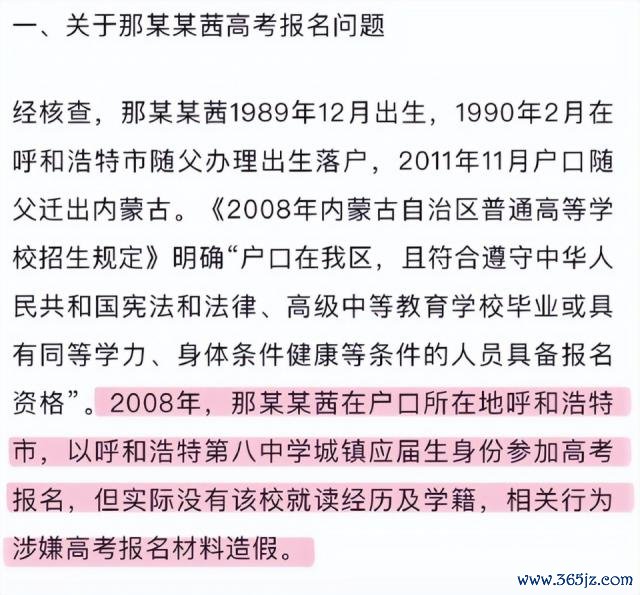 一、关于那某某茜高考报名问题

经核查，那某某茜1989年12月出生，1990年2月在呼和浩特市随父办理出生落户，2011年11月户口随父迁出内蒙古。《2008年内蒙古自治区普通高等学校招生规定》明确“户口在我区，且符合遵守中华人民共和国宪法和法律、高级中等教育学校毕业或具有同等学力、身体条件健康等条件的人员具备报名资格”。2008年，那某某茜在户口所在地呼和浩特市，以呼和浩特第八中学城镇应届生身份参加高考报名，但实际没有该校就读经历及学籍，相关行为涉嫌高考报名材料造假。

www.365jz.com